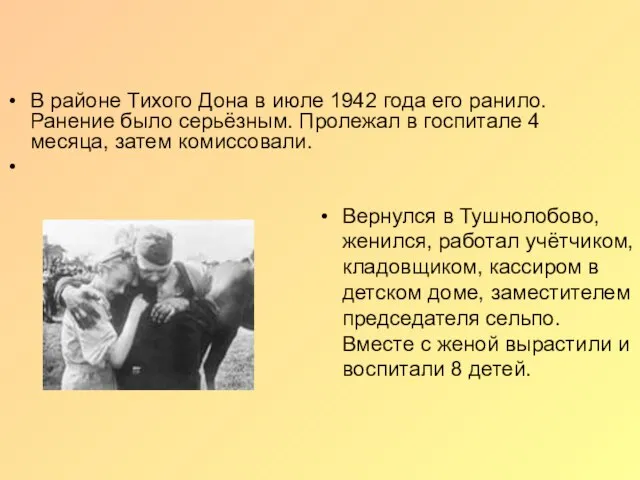 • В районе Тихого Дона в июле 1942 года его ранило. Ранение было серьёзным. Пролежал в госпитале 4 месяца, затем комиссовали.

•

• Вернулся в Тушнолобово, женился, работал учётчиком, кладовщиком, кассиром в детском доме, заместителем председателя сельпо. Вместе с женой вырастили и воспитали 8 детей.